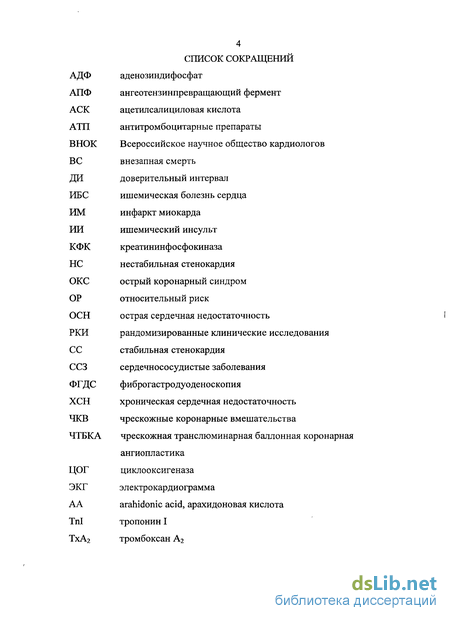 4

СПИСОК СОКРАЩЕНИЙ

| | |
|---|---|
| АДФ | аденозиндифосфат |
| АПФ | ангеотензинпревращающий фермент |
| АСК | ацетилсалициловая кислота |
| АТП | антитромбоцитарные препараты |
| ВНОК | Всероссийское научное общество кардиологов |
| ВС | внезапная смерть |
| ДИ | доверительный интервал |
| ИБС | ишемическая болезнь сердца |
| ИМ | инфаркт миокарда |
| ИИ | ишемический инсульт |
| КФК | креатининфосфокиназа |
| НС | нестабильная стенокардия |
| ОКС | острый коронарный синдром |
| ОР | относительный риск |
| ОСН | острая сердечная недостаточность |
| РКИ | рандомизированные клинические исследования |
| СС | стабильная стенокардия |
| ССЗ | сердечнососудистые заболевания |
| ФГДС | фиброгастродуоденоскопия |
| ХСН | хроническая сердечная недостаточность |
| ЧКВ | чрескожные коронарные вмешательства |
| ЧТБКА | чрескожная транслюминарная баллонная коронарная ангиопластика |
| ЦОГ | циклооксигеназа |
| ЭКГ | электрокардиограмма |
| АА | arahidonic acid, арахидоновая кислота |
| TnI | тропонин I |
| $TxA_2$ | тромбоксан $A_2$ |

dsLib.net
библиотека диссертаций